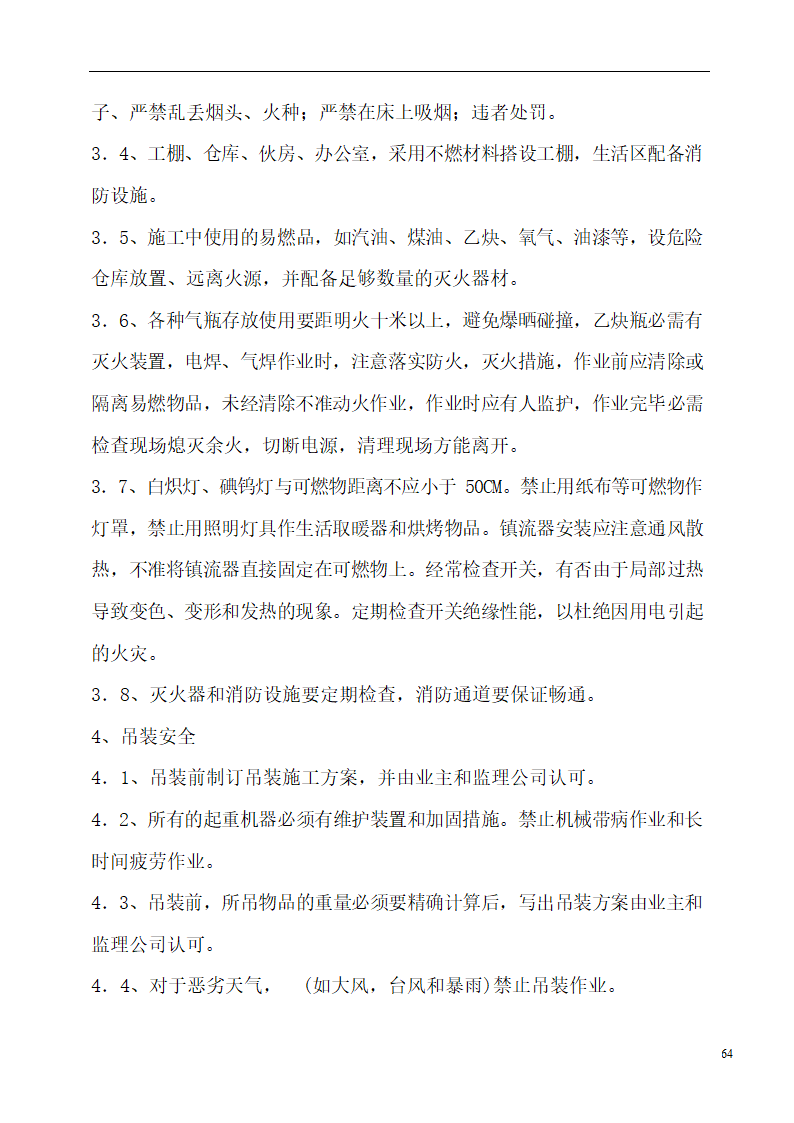 子、严禁乱丢烟头、火种；严禁在床上吸烟；违者处罚。

3．4、工棚、仓库、伙房、办公室，采用不燃材料搭设工棚，生活区配备消防设施。

3．5、施工中使用的易燃品，如汽油、煤油、乙炔、氧气、油漆等，设危险仓库放置、远离火源，并配备足够数量的灭火器材。

3．6、各种气瓶存放使用要距明火十米以上，避免爆晒碰撞，乙炔瓶必需有灭火装置，电焊、气焊作业时，注意落实防火，灭火措施，作业前应清除或隔离易燃物品，未经清除不准动火作业，作业时应有人监护，作业完毕必需检查现场熄灭余火，切断电源，清理现场方能离开。

3．7、白炽灯、碘钨灯与可燃物距离不应小于 50CM。禁止用纸布等可燃物作灯罩，禁止用照明灯具作生活取暖器和烘烤物品。镇流器安装应注意通风散热，不准将镇流器直接固定在可燃物上。经常检查开关，有否由于局部过热导致变色、变形和发热的现象。定期检查开关绝缘性能，以杜绝因用电引起的火灾。

3．8、灭火器和消防设施要定期检查，消防通道要保证畅通。

4、吊装安全

4．1、吊装前制订吊装施工方案，并由业主和监理公司认可。

4．2、所有的起重机器必须有维护装置和加固措施。禁止机械带病作业和长时间疲劳作业。

4．3、吊装前，所吊物品的重量必须要精确计算后，写出吊装方案由业主和监理公司认可。

4．4、对于恶劣天气，　(如大风，台风和暴雨)禁止吊装作业。

64